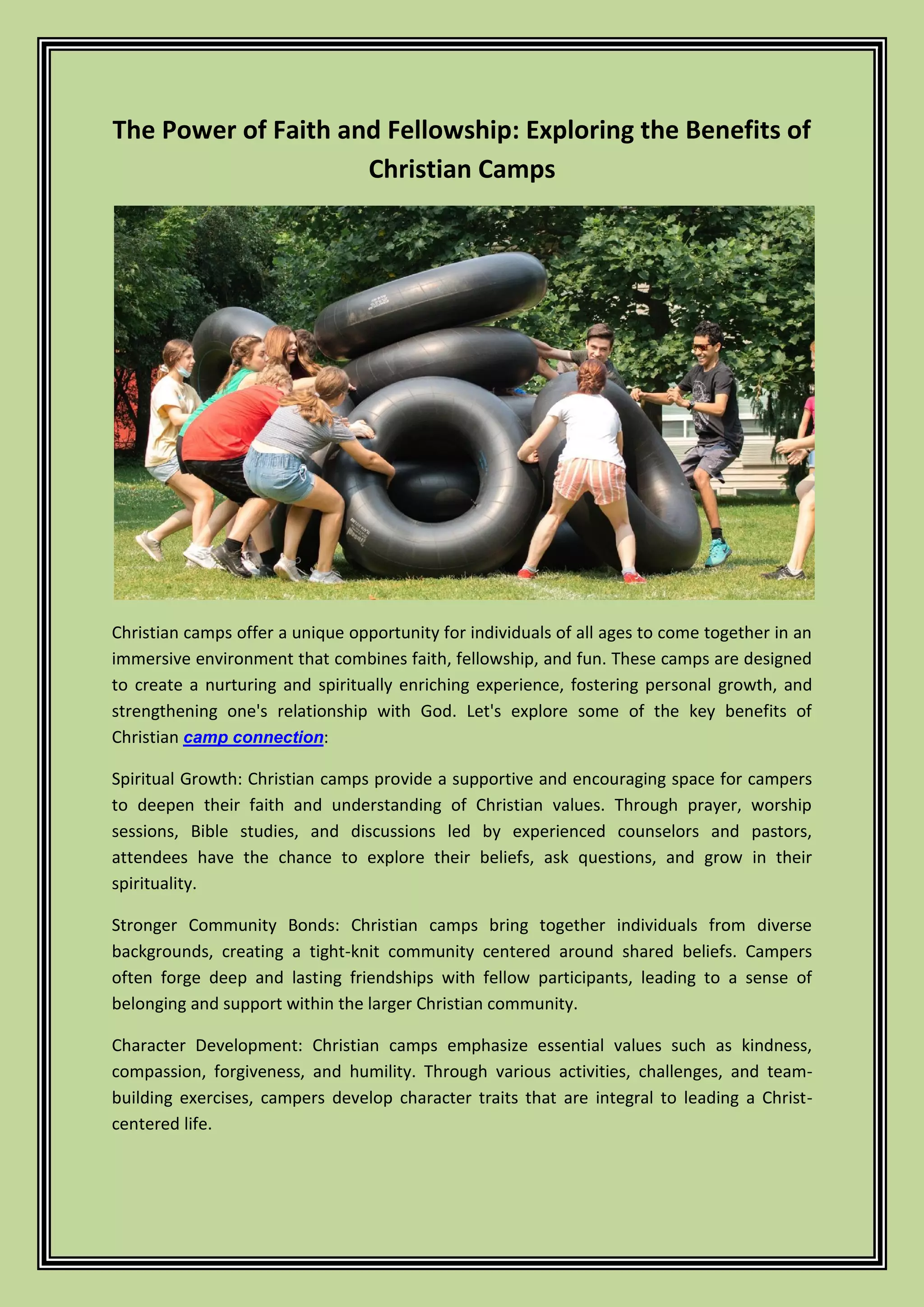 The Power of Faith and Fellowship: Exploring the Benefits of Christian Camps

Christian camps offer a unique opportunity for individuals of all ages to come together in an immersive environment that combines faith, fellowship, and fun. These camps are designed to create a nurturing and spiritually enriching experience, fostering personal growth, and strengthening one's relationship with God. Let's explore some of the key benefits of Christian camp connection:

Spiritual Growth: Christian camps provide a supportive and encouraging space for campers to deepen their faith and understanding of Christian values. Through prayer, worship sessions, Bible studies, and discussions led by experienced counselors and pastors, attendees have the chance to explore their beliefs, ask questions, and grow in their spirituality.

Stronger Community Bonds: Christian camps bring together individuals from diverse backgrounds, creating a tight-knit community centered around shared beliefs. Campers often forge deep and lasting friendships with fellow participants, leading to a sense of belonging and support within the larger Christian community.

Character Development: Christian camps emphasize essential values such as kindness, compassion, forgiveness, and humility. Through various activities, challenges, and team-building exercises, campers develop character traits that are integral to leading a Christ-centered life.